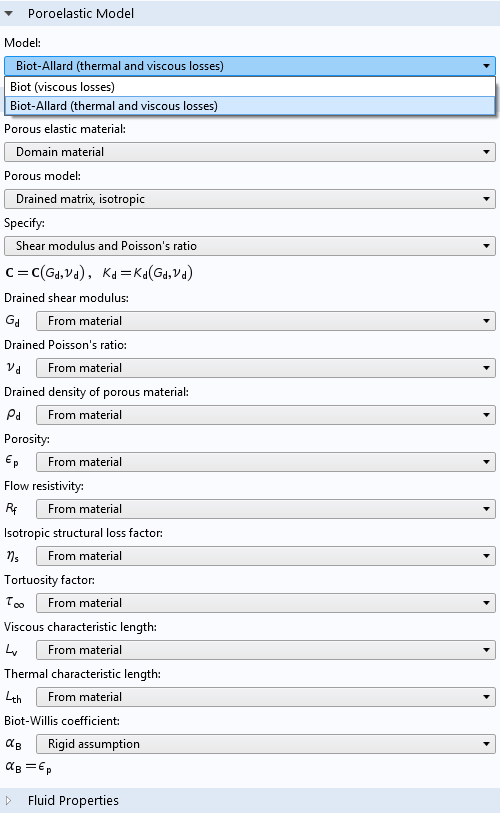 Poroelastic Model

Model:

Biot-Allard (thermal and viscous losses)

Biot (viscous losses)

Biot-Allard (thermal and viscous losses)

Porous elastic material:

Domain material

Porous model:

Drained matrix, isotropic

Specify:

Shear modulus and Poisson's ratio

$\mathbf{C} = \mathbf{C}(G_d, \nu_d)$, $K_d = K_d(G_d, \nu_d)$

Drained shear modulus:

$G_d$ From material

Drained Poisson's ratio:

$\nu_d$ From material

Drained density of porous material:

$\rho_d$ From material

Porosity:

$\epsilon_p$ From material

Flow resistivity:

$R_f$ From material

Isotropic structural loss factor:

$\eta_s$ From material

Tortuosity factor:

$\tau_\infty$ From material

Viscous characteristic length:

$L_v$ From material

Thermal characteristic length:

$L_{th}$ From material

Biot-Willis coefficient:

$\alpha_B$ Rigid assumption

$\alpha_B = \epsilon_p$

Fluid Properties